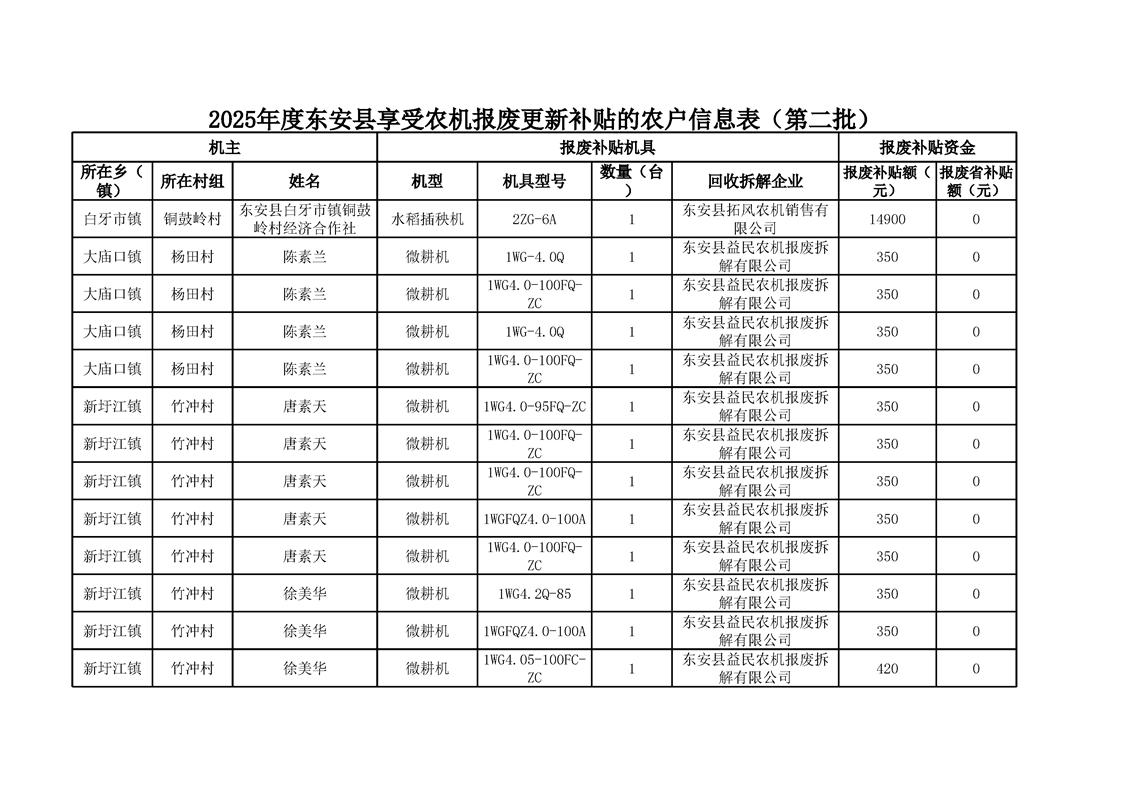 2025年度东安县享受农机报废更新补贴的农户信息表（第二批）

| 机主 | | | 报废补贴机具 | | | | 报废补贴资金 | |
|---|---|---|---|---|---|---|---|---|
| 所在乡（镇） | 所在村组 | 姓名 | 机型 | 机具型号 | 数量（台） | 回收拆解企业 | 报废补贴额（元） | 报废省补贴额（元） |
| 白牙市镇 | 铜鼓岭村 | 东安县白牙市镇铜鼓岭村经济合作社 | 水稻插秧机 | 2ZG-6A | 1 | 东安县拓风农机销售有限公司 | 14900 | 0 |
| 大庙口镇 | 杨田村 | 陈素兰 | 微耕机 | 1WG-4.0Q | 1 | 东安县益民农机报废拆解有限公司 | 350 | 0 |
| 大庙口镇 | 杨田村 | 陈素兰 | 微耕机 | 1WG4.0-100FQ-ZC | 1 | 东安县益民农机报废拆解有限公司 | 350 | 0 |
| 大庙口镇 | 杨田村 | 陈素兰 | 微耕机 | 1WG-4.0Q | 1 | 东安县益民农机报废拆解有限公司 | 350 | 0 |
| 大庙口镇 | 杨田村 | 陈素兰 | 微耕机 | 1WG4.0-100FQ-ZC | 1 | 东安县益民农机报废拆解有限公司 | 350 | 0 |
| 新圩江镇 | 竹冲村 | 唐素天 | 微耕机 | 1WG4.0-95FQ-ZC | 1 | 东安县益民农机报废拆解有限公司 | 350 | 0 |
| 新圩江镇 | 竹冲村 | 唐素天 | 微耕机 | 1WG4.0-100FQ-ZC | 1 | 东安县益民农机报废拆解有限公司 | 350 | 0 |
| 新圩江镇 | 竹冲村 | 唐素天 | 微耕机 | 1WG4.0-100FQ-ZC | 1 | 东安县益民农机报废拆解有限公司 | 350 | 0 |
| 新圩江镇 | 竹冲村 | 唐素天 | 微耕机 | 1WGFQZ4.0-100A | 1 | 东安县益民农机报废拆解有限公司 | 350 | 0 |
| 新圩江镇 | 竹冲村 | 唐素天 | 微耕机 | 1WG4.0-100FQ-ZC | 1 | 东安县益民农机报废拆解有限公司 | 350 | 0 |
| 新圩江镇 | 竹冲村 | 徐美华 | 微耕机 | 1WG4.2Q-85 | 1 | 东安县益民农机报废拆解有限公司 | 350 | 0 |
| 新圩江镇 | 竹冲村 | 徐美华 | 微耕机 | 1WGFQZ4.0-100A | 1 | 东安县益民农机报废拆解有限公司 | 350 | 0 |
| 新圩江镇 | 竹冲村 | 徐美华 | 微耕机 | 1WG4.05-100FC-ZC | 1 | 东安县益民农机报废拆解有限公司 | 420 | 0 |